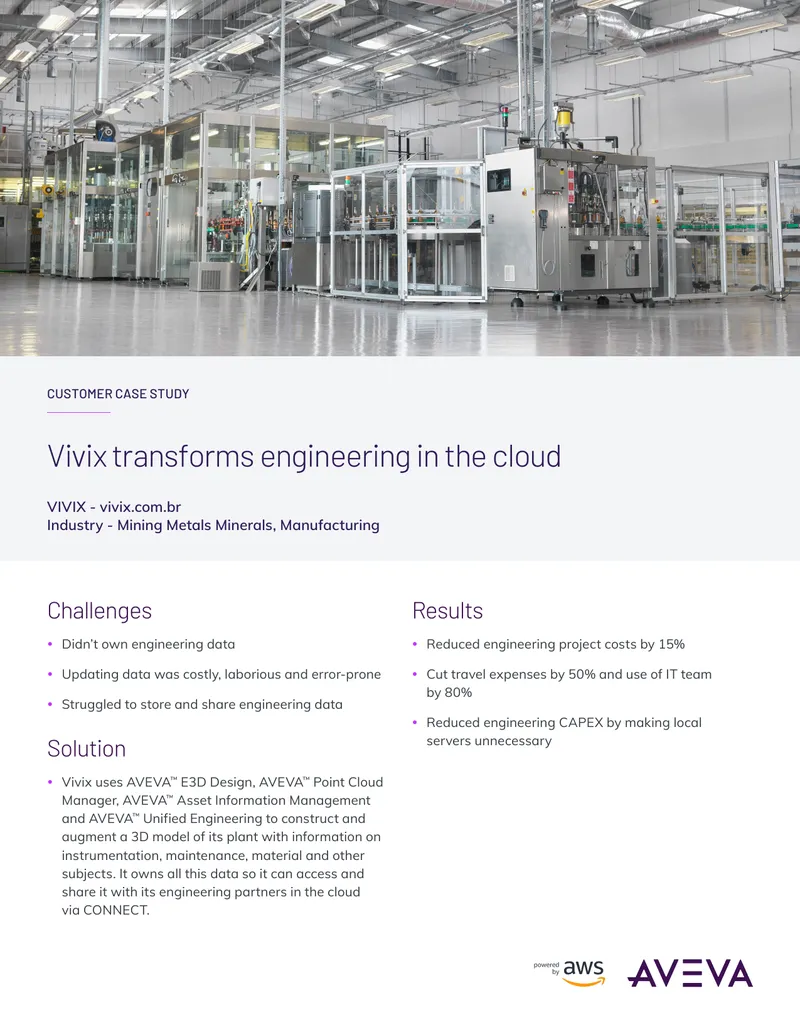 CUSTOMER CASE STUDY

Vivix transforms engineering in the cloud

VIVIX - vivix.com.br
Industry - Mining Metals Minerals, Manufacturing

Challenges

• Didn't own engineering data

• Updating data was costly, laborious and error-prone

• Struggled to store and share engineering data

Solution

• Vivix uses AVEVA™ E3D Design, AVEVA™ Point Cloud Manager, AVEVA™ Asset Information Management and AVEVA™ Unified Engineering to construct and augment a 3D model of its plant with information on instrumentation, maintenance, material and other subjects. It owns all this data so it can access and share it with its engineering partners in the cloud via CONNECT.

Results

• Reduced engineering project costs by 15%

• Cut travel expenses by 50% and use of IT team by 80%

• Reduced engineering CAPEX by making local servers unnecessary

powered by aws

AVEVA